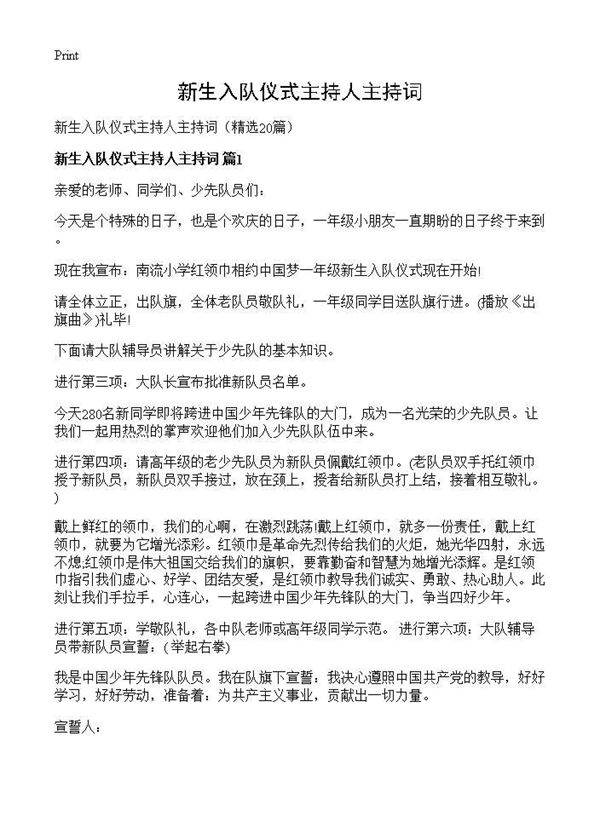 Print

新生入队仪式主持人主持词

新生入队仪式主持人主持词（精选20篇）

新生入队仪式主持人主持词 篇1

亲爱的老师、同学们、少先队员们：

今天是个特殊的日子，也是个欢庆的日子，一年级小朋友一直期盼的日子终于来到。

现在我宣布：南流小学红领巾相约中国梦一年级新生入队仪式现在开始!

请全体立正，出队旗，全体老队员敬队礼，一年级同学目送队旗行进。(播放《出旗曲》)礼毕!

下面请大队辅导员讲解关于少先队的基本知识。

进行第三项：大队长宣布批准新队员名单。

今天280名新同学即将跨进中国少年先锋队的大门，成为一名光荣的少先队员。让我们一起用热烈的掌声欢迎他们加入少先队队伍中来。

进行第四项：请高年级的老少先队员为新队员佩戴红领巾。(老队员双手托红领巾授予新队员，新队员双手接过，放在颈上，授者给新队员打上结，接着相互敬礼。)

戴上鲜红的领巾，我们的心啊，在激烈跳荡!戴上红领巾，就多一份责任，戴上红领巾，就要为它增光添彩。红领巾是革命先烈传给我们的火炬，她光华四射，永远不熄;红领巾是伟大祖国交给我们的旗帜，要靠勤奋和智慧为她增光添辉。是红领巾指引我们虚心、好学、团结友爱，是红领巾教导我们诚实、勇敢、热心助人。此刻让我们手拉手，心连心，一起跨进中国少年先锋队的大门，争当四好少年。

进行第五项：学敬队礼，各中队老师或高年级同学示范。 进行第六项：大队辅导员带新队员宣誓：(举起右拳)

我是中国少年先锋队队员。我在队旗下宣誓：我决心遵照中国共产党的教导，好好学习，好好劳动，准备着：为共产主义事业，贡献出一切力量。

宣誓人：